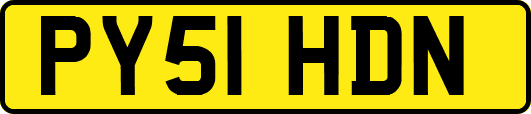 PY51 HDN